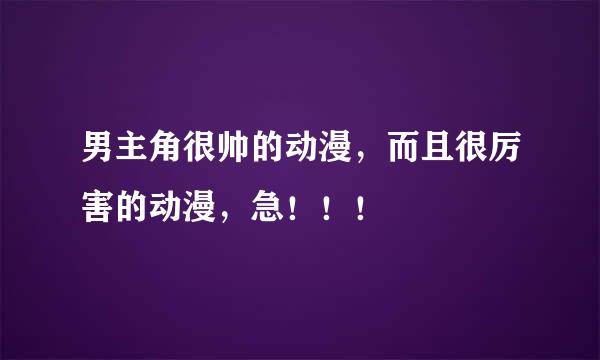 男主角很帅的动漫，而且很厉害的动漫，急！！！